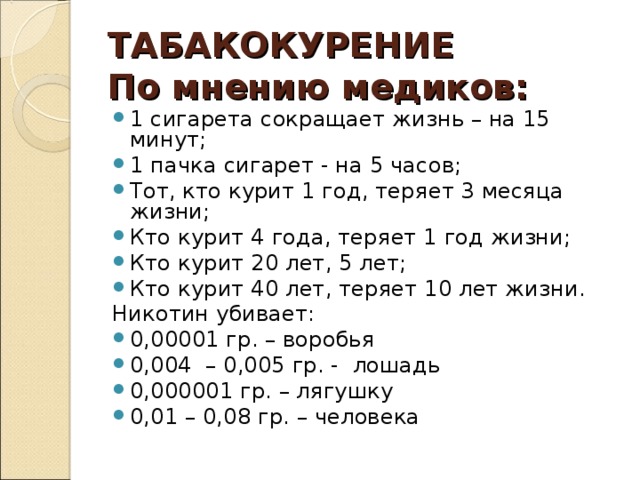 ТАБАКОКУРЕНИЕ
По мнению медиков:

- 1 сигарета сокращает жизнь – на 15 минут;
- 1 пачка сигарет - на 5 часов;
- Тот, кто курит 1 год, теряет 3 месяца жизни;
- Кто курит 4 года, теряет 1 год жизни;
- Кто курит 20 лет, 5 лет;
- Кто курит 40 лет, теряет 10 лет жизни.

Никотин убивает:

- 0,00001 гр. – воробья
- 0,004 – 0,005 гр. - лошадь
- 0,000001 гр. – лягушку
- 0,01 – 0,08 гр. – человека